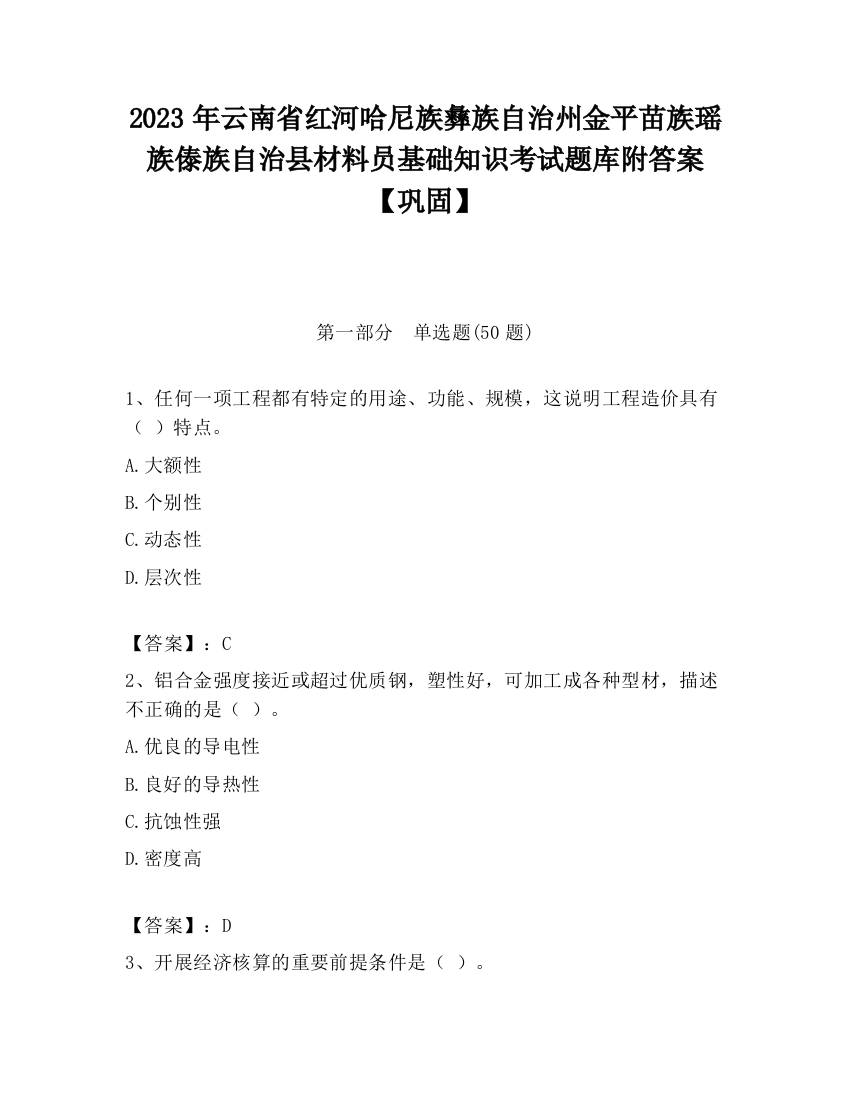 2023 年云南省红河哈尼族彝族自治州金平苗族瑶族傣族自治县材料员基础知识考试题库附答案【巩固】

第一部分　单选题(50 题)

1、任何一项工程都有特定的用途、功能、规模，这说明工程造价具有（ ）特点。

A.大额性

B.个别性

C.动态性

D.层次性

【答案】：C

2、铝合金强度接近或超过优质钢，塑性好，可加工成各种型材，描述不正确的是（ ）。

A.优良的导电性

B.良好的导热性

C.抗蚀性强

D.密度高

【答案】：D

3、开展经济核算的重要前提条件是（ ）。